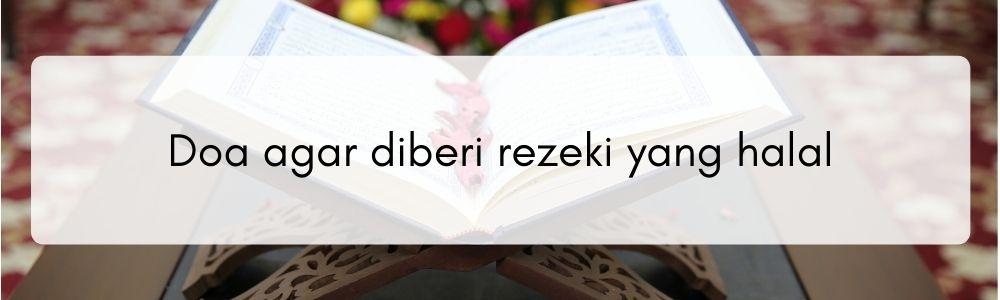 Doa agar diberi rezeki yang halal